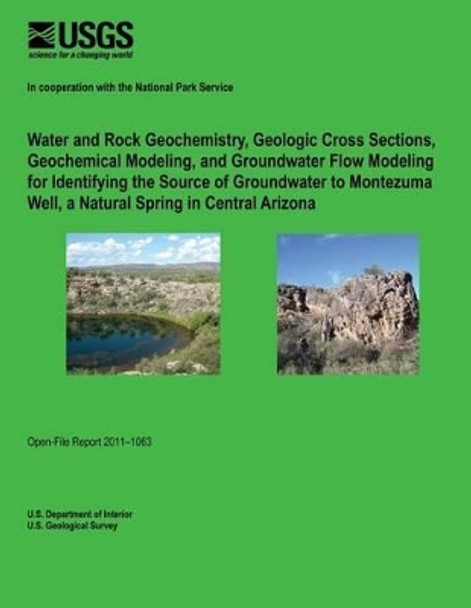 USGS
science for a changing world

In cooperation with the National Park Service

Water and Rock Geochemistry, Geologic Cross Sections, Geochemical Modeling, and Groundwater Flow Modeling for Identifying the Source of Groundwater to Montezuma Well, a Natural Spring in Central Arizona

Open-File Report 2011–1063

U.S. Department of Interior
U.S. Geological Survey